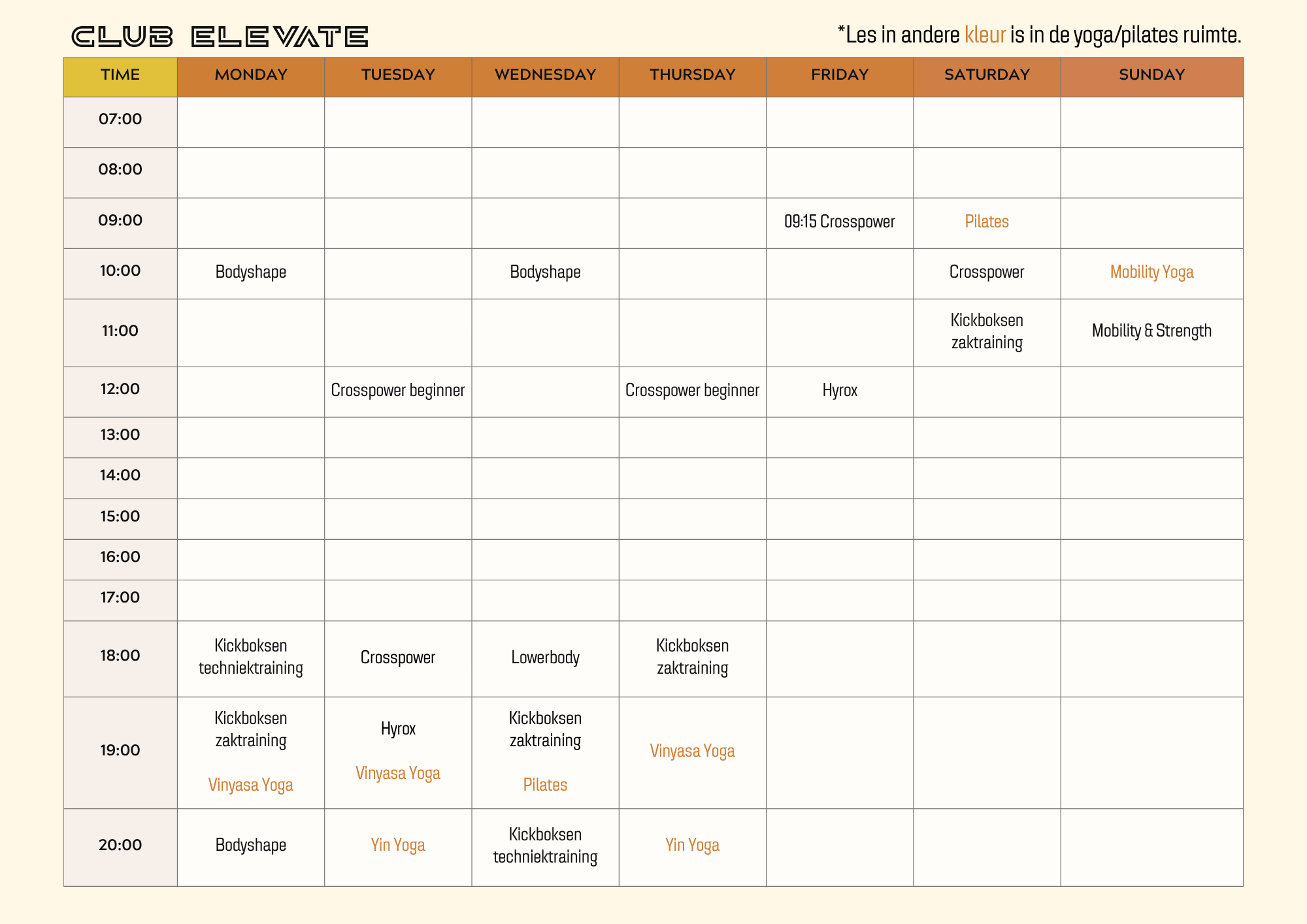 CLUB ELEVATE

*Les in andere kleur is in de yoga/pilates ruimte.

| TIME | MONDAY | TUESDAY | WEDNESDAY | THURSDAY | FRIDAY | SATURDAY | SUNDAY |
|---|---|---|---|---|---|---|---|
| 07:00 | | | | | | | |
| 08:00 | | | | | | | |
| 09:00 | | | | | 09:15 Crosspower | Pilates | |
| 10:00 | Bodyshape | | Bodyshape | | | Crosspower | Mobility Yoga |
| 11:00 | | | | | | Kickboksen zaktraining | Mobility & Strength |
| 12:00 | | Crosspower beginner | | Crosspower beginner | Hyrox | | |
| 13:00 | | | | | | | |
| 14:00 | | | | | | | |
| 15:00 | | | | | | | |
| 16:00 | | | | | | | |
| 17:00 | | | | | | | |
| 18:00 | Kickboksen techniektraining | Crosspower | Lowerbody | Kickboksen zaktraining | | | |
| 19:00 | Kickboksen zaktraining Vinyasa Yoga | Hyrox Vinyasa Yoga | Kickboksen zaktraining Pilates | Vinyasa Yoga | | | |
| 20:00 | Bodyshape | Yin Yoga | Kickboksen techniektraining | Yin Yoga | | | |